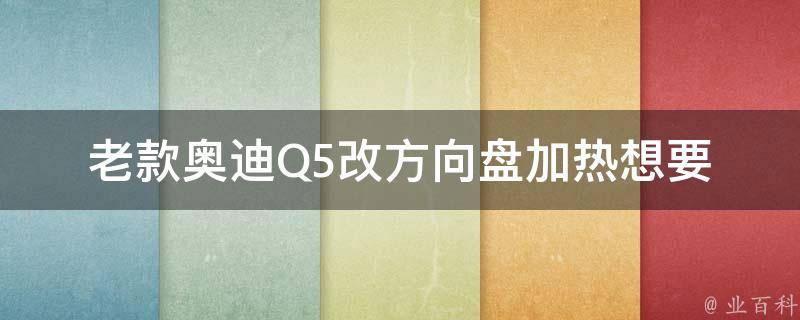 老款奥迪Q5改方向盘加热想要

@ 业百科